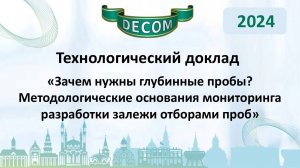 DECOM

2024

Технологический доклад

«Зачем нужны глубинные пробы? Методологические основания мониторинга разработки залежи отборами проб»